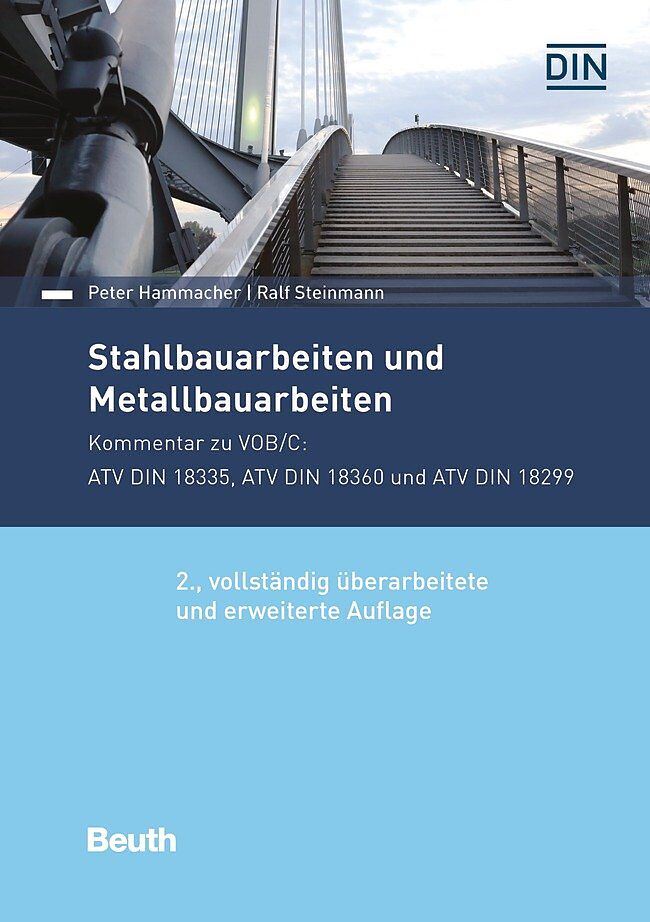 DIN

Peter Hammacher | Ralf Steinmann

Stahlbauarbeiten und Metallbauarbeiten

Kommentar zu VOB/C:

ATV DIN 18335, ATV DIN 18360 und ATV DIN 18299

2., vollständig überarbeitete und erweiterte Auflage

Beuth